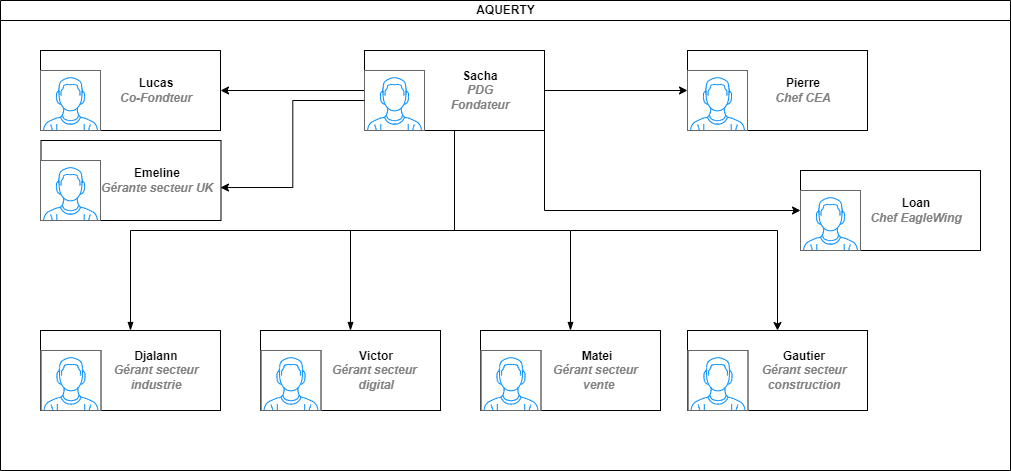 AQUERTY

Lucas
Co-Fondteur

Sacha
PDG
Fondateur

Pierre
Chef CEA

Emeline
Gérante secteur UK

Loan
Chef EagleWing

Djalann
Gérant secteur industrie

Victor
Gérant secteur digital

Matei
Gérant secteur vente

Gautier
Gérant secteur construction